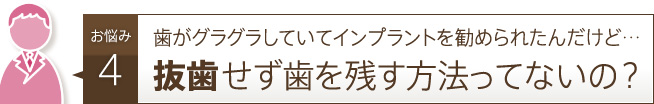 お悩み
4
歯がグラグラしていてインプラントを勧められたんだけど…
抜歯せず歯を残す方法ってないの？